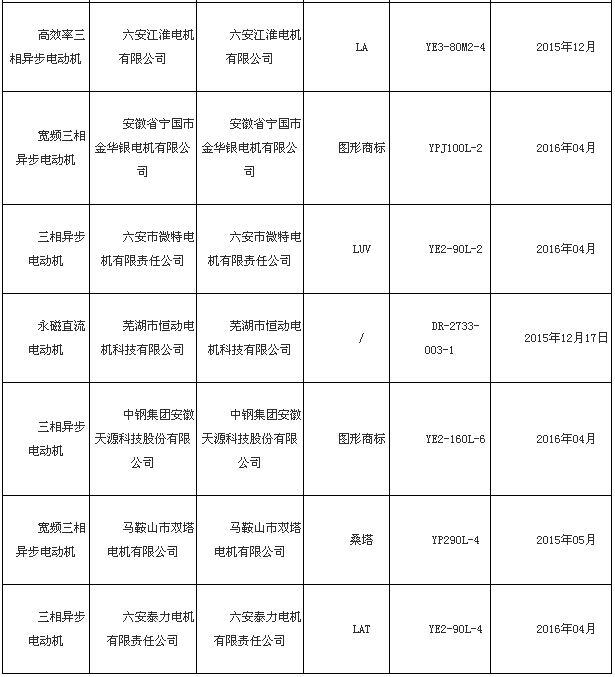 | 高效率三相异步电动机 | 六安江淮电机有限公司 | 六安江淮电机有限公司 | LA | YE3-80M2-4 | 2015年12月 |
|---|---|---|---|---|---|
| 宽频三相异步电动机 | 安徽省宁国市金华银电机有限公司 | 安徽省宁国市金华银电机有限公司 | 图形商标 | YPJ100L-2 | 2016年04月 |
| 三相异步电动机 | 六安市微特电机有限责任公司 | 六安市微特电机有限责任公司 | LUV | YE2-90L-2 | 2016年04月 |
| 永磁直流电动机 | 芜湖市恒动电机科技有限公司 | 芜湖市恒动电机科技有限公司 | / | DR-2733-003-1 | 2015年12月17日 |
| 三相异步电动机 | 中钢集团安徽天源科技股份有限公司 | 中钢集团安徽天源科技股份有限公司 | 图形商标 | YE2-160L-6 | 2016年04月 |
| 宽频三相异步电动机 | 马鞍山市双塔电机有限公司 | 马鞍山市双塔电机有限公司 | 桑塔 | YP290L-4 | 2015年05月 |
| 三相异步电动机 | 六安泰力电机有限责任公司 | 六安泰力电机有限责任公司 | LAT | YE2-90L-4 | 2016年04月 |